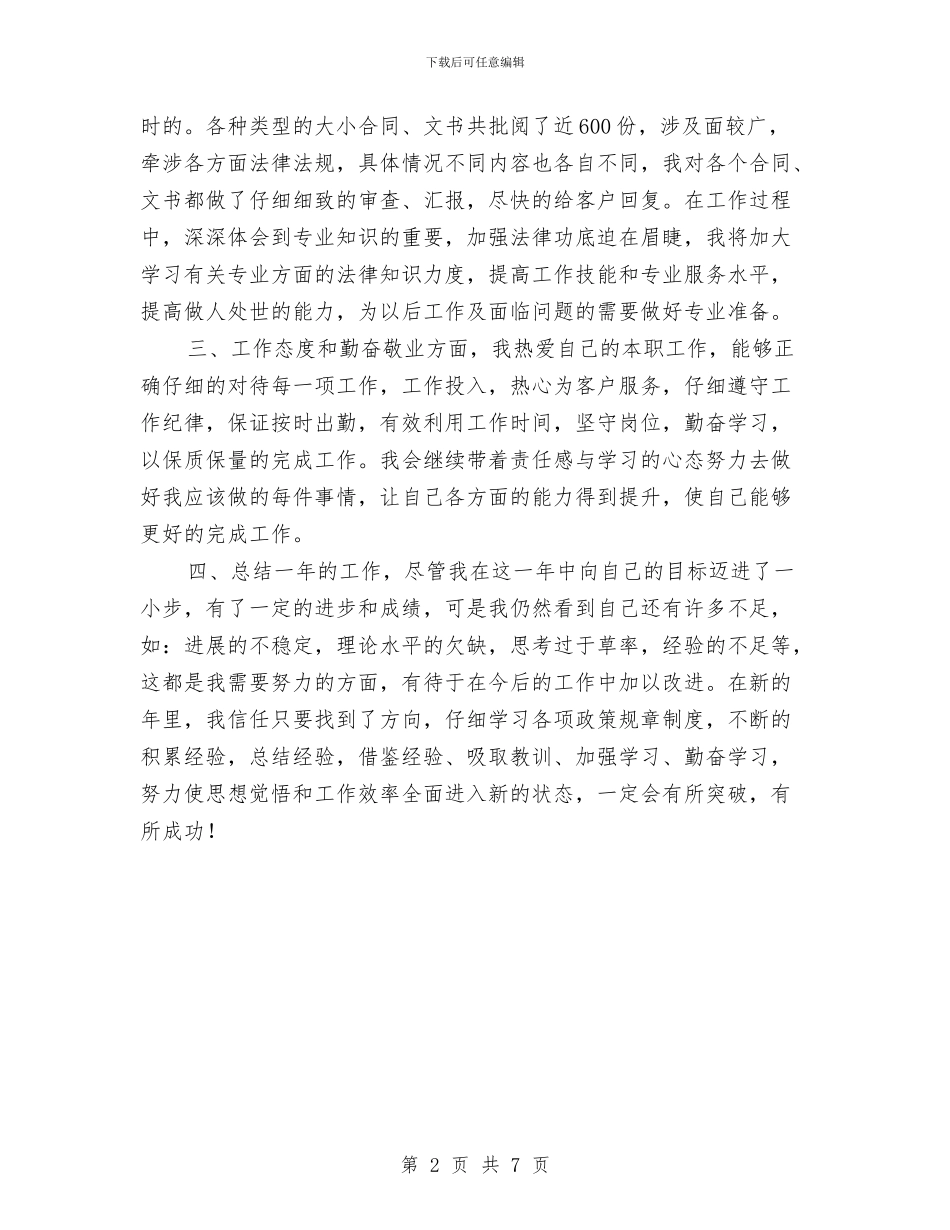 下载后可任意编辑

时的。各种类型的大小合同、文书共批阅了近600份，涉及面较广，牵涉各方面法律法规，具体情况不同内容也各自不同，我对各个合同、文书都做了仔细细致的审查、汇报，尽快的给客户回复。在工作过程中，深深体会到专业知识的重要，加强法律功底迫在眉睫，我将加大学习有关专业方面的法律知识力度，提高工作技能和专业服务水平，提高做人处世的能力，为以后工作及面临问题的需要做好专业准备。

三、工作态度和勤奋敬业方面，我热爱自己的本职工作，能够正确仔细的对待每一项工作，工作投入，热心为客户服务，仔细遵守工作纪律，保证按时出勤，有效利用工作时间，坚守岗位，勤奋学习，以保质保量的完成工作。我会继续带着责任感与学习的心态努力去做好我应该做的每件事情，让自己各方面的能力得到提升，使自己能够更好的完成工作。

四、总结一年的工作，尽管我在这一年中向自己的目标迈进了一小步，有了一定的进步和成绩，可是我仍然看到自己还有许多不足，如：进展的不稳定，理论水平的欠缺，思考过于草率，经验的不足等，这都是我需要努力的方面，有待于在今后的工作中加以改进。在新的年里，我信任只要找到了方向，仔细学习各项政策规章制度，不断的积累经验，总结经验，借鉴经验、吸取教训、加强学习、勤奋学习，努力使思想觉悟和工作效率全面进入新的状态，一定会有所突破，有所成功！

第 2 页 共 7 页